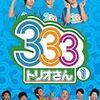 333
トリオさん 1